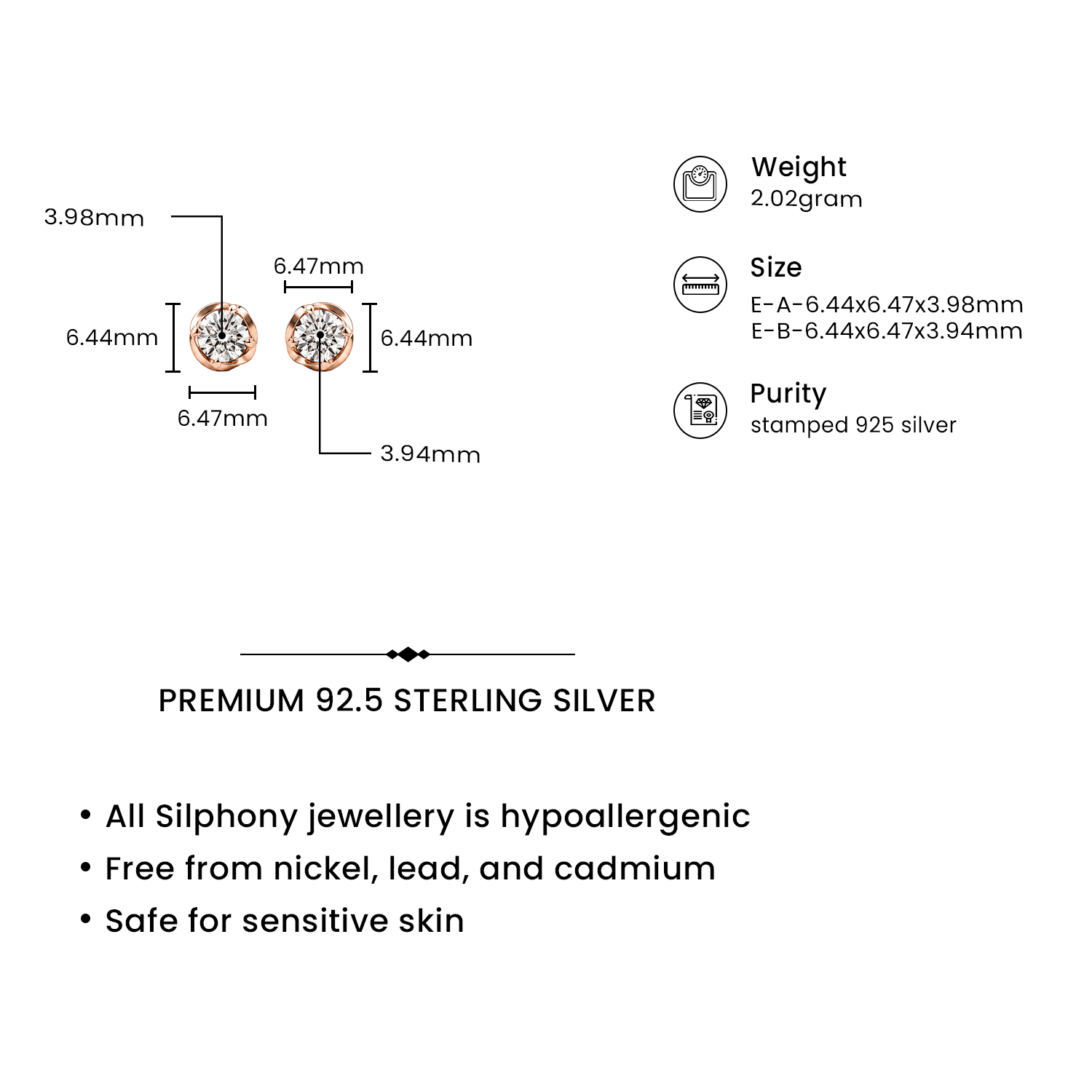 3.98mm

6.47mm

6.44mm

6.44mm

6.47mm

3.94mm

Weight
2.02gram

Size
E-A-6.44x6.47x3.98mm
E-B-6.44x6.47x3.94mm

Purity
stamped 925 silver

PREMIUM 92.5 STERLING SILVER

• All Silphony jewellery is hypoallergenic
• Free from nickel, lead, and cadmium
• Safe for sensitive skin